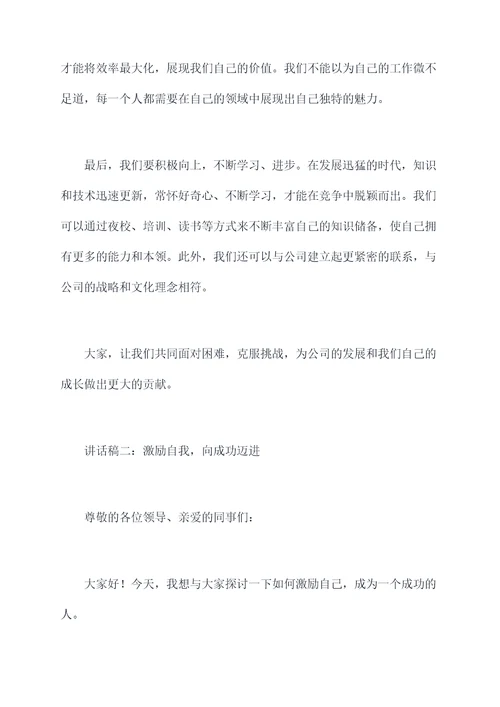 才能将效率最大化，展现我们自己的价值。我们不能以为自己的工作微不足道，每一个人都需要在自己的领域中展现出自己独特的魅力。

最后，我们要积极向上，不断学习、进步。在发展迅猛的时代，知识和技术迅速更新，常怀好奇心、不断学习，才能在竞争中脱颖而出。我们可以通过夜校、培训、读书等方式来不断丰富自己的知识储备，使自己拥有更多的能力和本领。此外，我们还可以与公司建立起更紧密的联系，与公司的战略和文化理念相符。

大家，让我们共同面对困难，克服挑战，为公司的发展和我们自己的成长做出更大的贡献。

讲话稿二：激励自我，向成功迈进

尊敬的各位领导、亲爱的同事们：

大家好！今天，我想与大家探讨一下如何激励自己，成为一个成功的人。